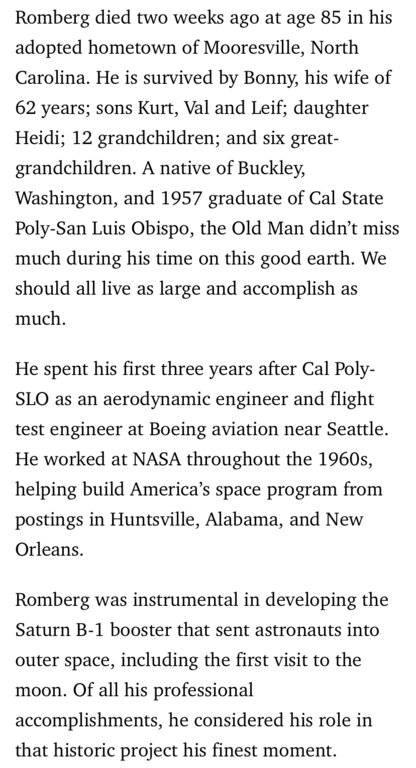 Romberg died two weeks ago at age 85 in his adopted hometown of Mooresville, North Carolina. He is survived by Bonny, his wife of 62 years; sons Kurt, Val and Leif; daughter Heidi; 12 grandchildren; and six great-grandchildren. A native of Buckley, Washington, and 1957 graduate of Cal State Poly-San Luis Obispo, the Old Man didn't miss much during his time on this good earth. We should all live as large and accomplish as much.

He spent his first three years after Cal Poly-SLO as an aerodynamic engineer and flight test engineer at Boeing aviation near Seattle. He worked at NASA throughout the 1960s, helping build America's space program from postings in Huntsville, Alabama, and New Orleans.

Romberg was instrumental in developing the Saturn B-1 booster that sent astronauts into outer space, including the first visit to the moon. Of all his professional accomplishments, he considered his role in that historic project his finest moment.